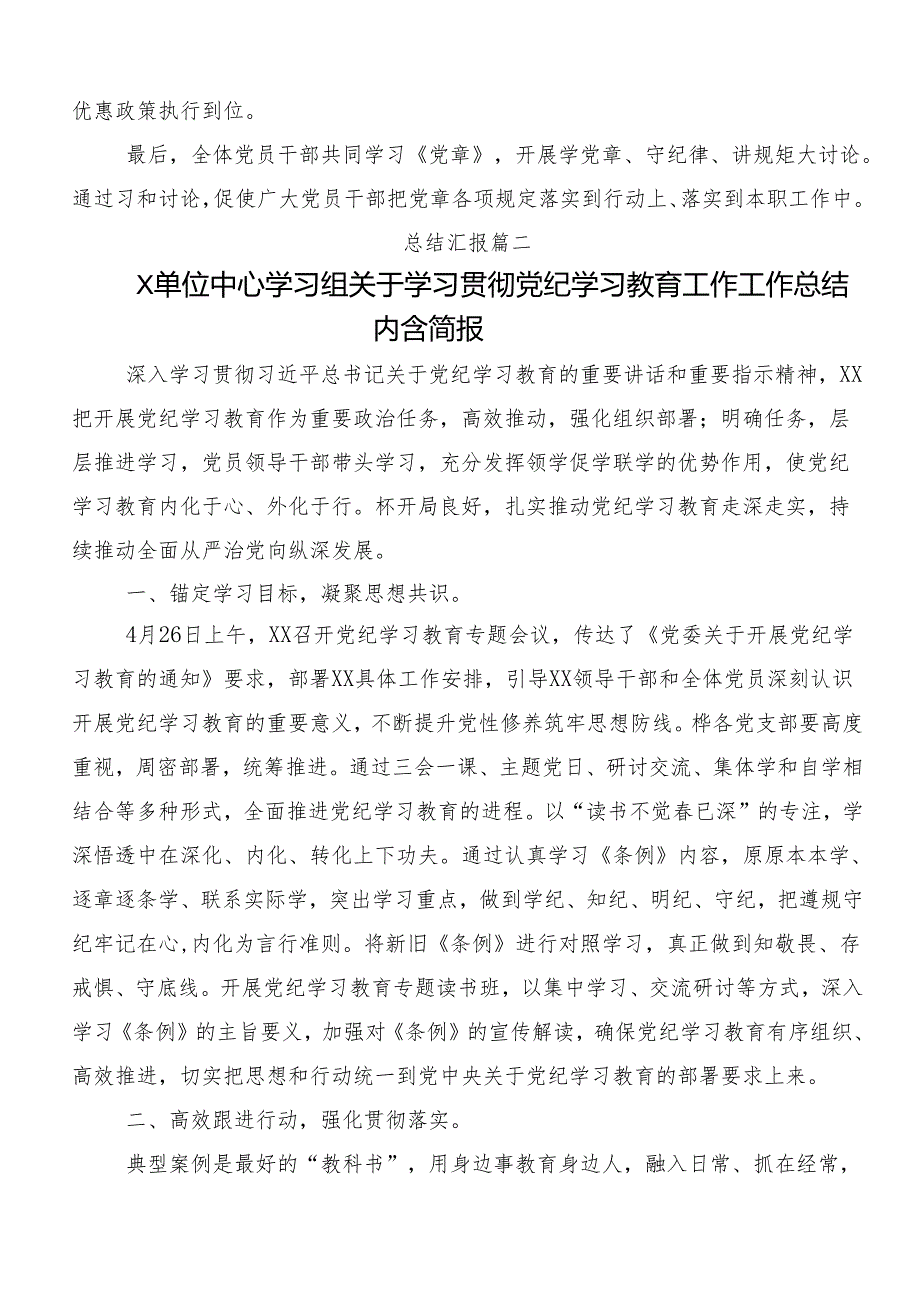 优惠政策执行到位。

最后，全体党员干部共同学习《党章》，开展学党章、守纪律、讲规矩大讨论。通过习和讨论，促使广大党员干部把党章各项规定落实到行动上、落实到本职工作中。

总结汇报篇二

X单位中心学习组关于学习贯彻党纪学习教育工作工作总结内含简报

深入学习贯彻习近平总书记关于党纪学习教育的重要讲话和重要指示精神，XX把开展党纪学习教育作为重要政治任务，高效推动，强化组织部署；明确任务，层层推进学习，党员领导干部带头学习，充分发挥领学促学联学的优势作用，使党纪学习教育内化于心、外化于行。杯开局良好，扎实推动党纪学习教育走深走实，持续推动全面从严治党向纵深发展。

一、锚定学习目标，凝聚思想共识。

4月26日上午，XX召开党纪学习教育专题会议，传达了《党委关于开展党纪学习教育的通知》要求，部署XX具体工作安排，引导XX领导干部和全体党员深刻认识开展党纪学习教育的重要意义，不断提升党性修养筑牢思想防线。桦各党支部要高度重视，周密部署，统筹推进。通过三会一课、主题党日、研讨交流、集体学和自学相结合等多种形式，全面推进党纪学习教育的进程。以“读书不觉春已深”的专注，学深悟透中在深化、内化、转化上下功夫。通过认真学习《条例》内容，原原本本学、逐章逐条学、联系实际学，突出学习重点，做到学纪、知纪、明纪、守纪，把遵规守纪牢记在心,内化为言行准则。将新旧《条例》进行对照学习，真正做到知敬畏、存戒惧、守底线。开展党纪学习教育专题读书班，以集中学习、交流研讨等方式，深入学习《条例》的主旨要义，加强对《条例》的宣传解读，确保党纪学习教育有序组织、高效推进，切实把思想和行动统一到党中央关于党纪学习教育的部署要求上来。

二、高效跟进行动，强化贯彻落实。

典型案例是最好的“教科书”，用身边事教育身边人，融入日常、抓在经常，